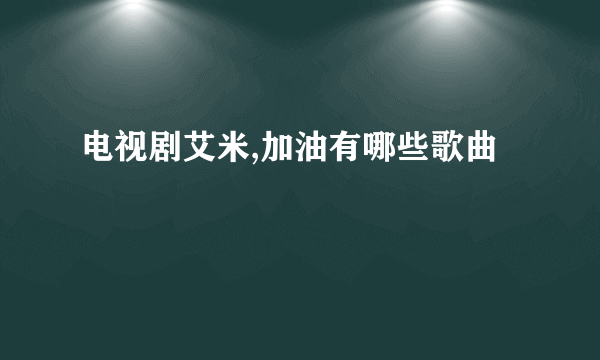 电视剧艾米,加油有哪些歌曲